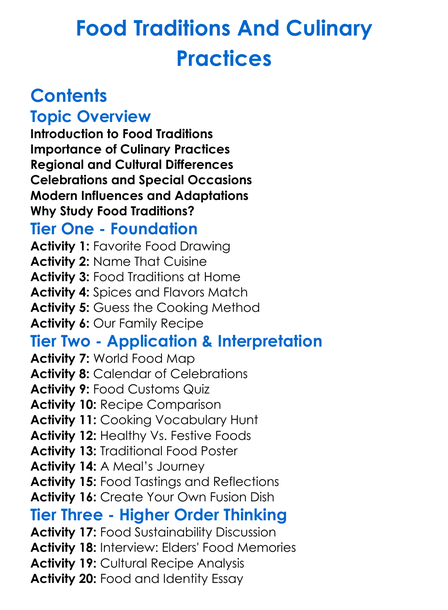 Food Traditions And Culinary Practices

Contents

Topic Overview

Introduction to Food Traditions
Importance of Culinary Practices
Regional and Cultural Differences
Celebrations and Special Occasions
Modern Influences and Adaptations
Why Study Food Traditions?

Tier One - Foundation

Activity 1: Favorite Food Drawing
Activity 2: Name That Cuisine
Activity 3: Food Traditions at Home
Activity 4: Spices and Flavors Match
Activity 5: Guess the Cooking Method
Activity 6: Our Family Recipe

Tier Two - Application & Interpretation

Activity 7: World Food Map
Activity 8: Calendar of Celebrations
Activity 9: Food Customs Quiz
Activity 10: Recipe Comparison
Activity 11: Cooking Vocabulary Hunt
Activity 12: Healthy Vs. Festive Foods
Activity 13: Traditional Food Poster
Activity 14: A Meal's Journey
Activity 15: Food Tastings and Reflections
Activity 16: Create Your Own Fusion Dish

Tier Three - Higher Order Thinking

Activity 17: Food Sustainability Discussion
Activity 18: Interview: Elders' Food Memories
Activity 19: Cultural Recipe Analysis
Activity 20: Food and Identity Essay